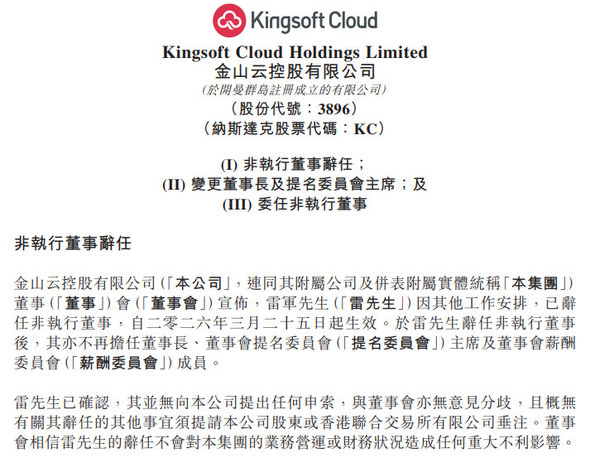 Kingsoft Cloud

Kingsoft Cloud Holdings Limited
金山云控股有限公司
(於開曼群島註冊成立的有限公司)
(股份代號：3896)
(納斯達克股票代碼：KC)

(I) 非執行董事辭任；
(II) 變更董事長及提名委員會主席；及
(III) 委任非執行董事

非執行董事辭任

金山云控股有限公司(「本公司」，連同其附屬公司及併表附屬實體統稱「本集團」)董事(「董事」)會(「董事會」)宣佈，雷軍先生(「雷先生」)因其他工作安排，已辭任非執行董事，自二零二六年三月二十五日起生效。於雷先生辭任非執行董事後，其亦不再擔任董事長、董事會提名委員會(「提名委員會」)主席及董事會薪酬委員會(「薪酬委員會」)成員。

雷先生已確認，其並無向本公司提出任何申索，與董事會亦無意見分歧，且概無有關其辭任的其他事宜須提請本公司股東或香港聯合交易所有限公司垂注。董事會相信雷先生的辭任不會對本集團的業務營運或財務狀況造成任何重大不利影響。